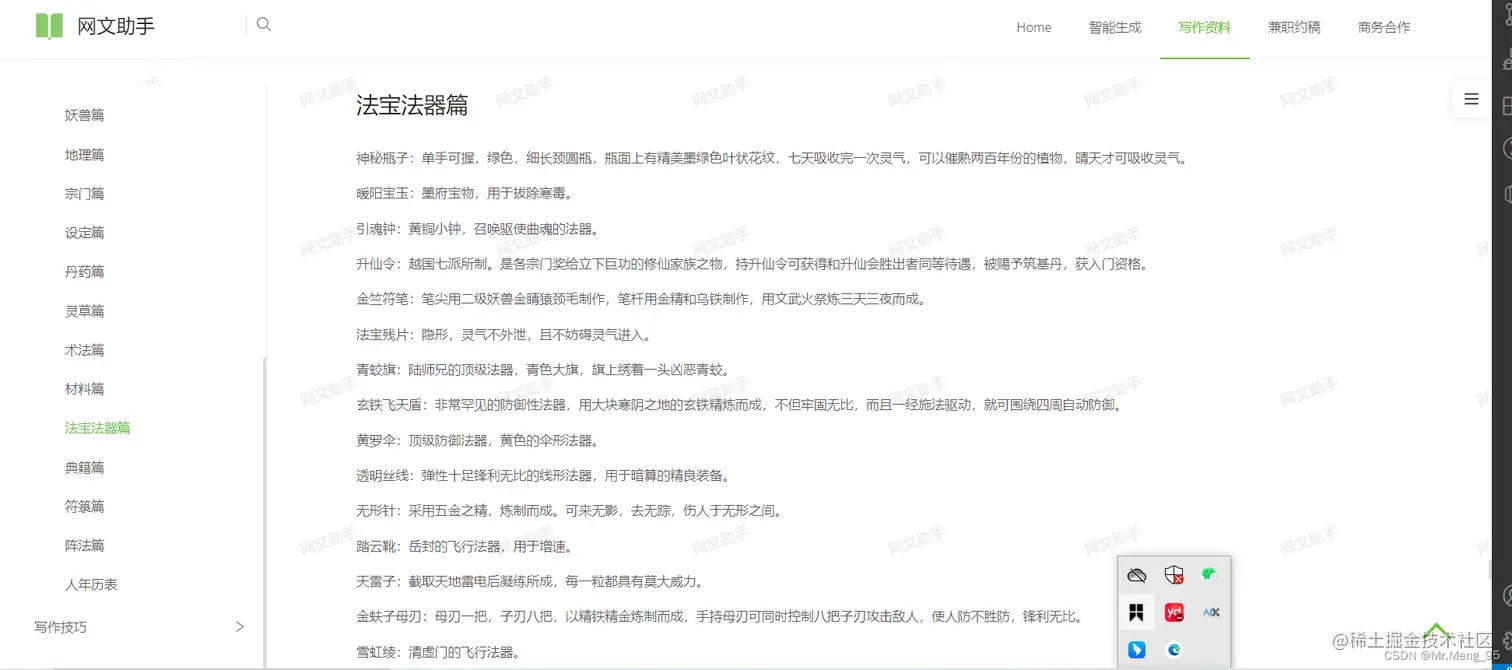 网文助手

Home　智能生成　写作资料　兼职约稿　商务合作

妖兽篇
地理篇
宗门篇
设定篇
丹药篇
灵草篇
术法篇
材料篇
法宝法器篇
典籍篇
符箓篇
阵法篇
人年历表
写作技巧

法宝法器篇

神秘瓶子：单手可握，绿色，细长颈圆瓶，瓶面上有精美墨绿色叶状花纹，七天吸收完一次灵气，可以催熟两百年份的植物，晴天才可吸收灵气。

暖阳宝玉：墨府宝物，用于拔除寒毒。

引魂钟：黄铜小钟，召唤驱使曲魂的法器。

升仙令：越国七派所制。是各宗门奖给立下巨功的修仙家族之物，持升仙令可获得和升仙会胜出者同等待遇，被赐予筑基丹，获入门资格。

金竺符笔：笔尖用二级妖兽金睛猿颈毛制作，笔杆用金精和乌铁制作，用文武火祭炼三天三夜而成。

法宝残片：隐形，灵气不外泄，且不妨碍灵气进入。

青蛟旗：陆师兄的顶级法器，青色大旗，旗上绣着一头凶恶青蛟。

玄铁飞天盾：非常罕见的防御性法器，用大块寒阴之地的玄铁精炼而成，不但牢固无比，而且一经施法驱动，就可围绕四周自动防御。

黄罗伞：顶级防御法器，黄色的伞形法器。

透明丝线：弹性十足锋利无比的线形法器，用于暗算的精良装备。

无形针：采用五金之精，炼制而成。可来无影，去无踪，伤人于无形之间。

踏云靴：岳封的飞行法器，用于增速。

天雷子：截取天地雷电后凝练所成，每一粒都具有莫大威力。

金蚨子母刃：母刃一把，子刃八把，以精铁精金炼制而成，手持母刃可同时控制八把子刃攻击敌人，使人防不胜防，锋利无比。

雪虹绫：清虚门的飞行法器。

网文助手

@稀土掘金技术社区
CSDN @Mr.Meng_95